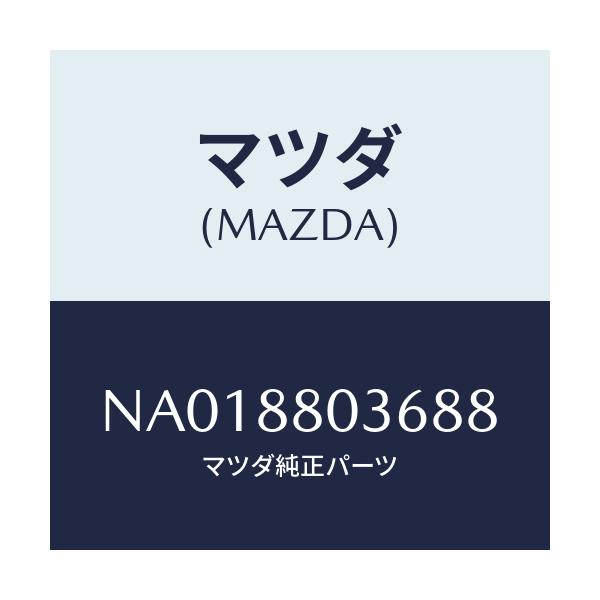 マツダ
(MAZDA)

NA018803688
マツダ純正パーツ